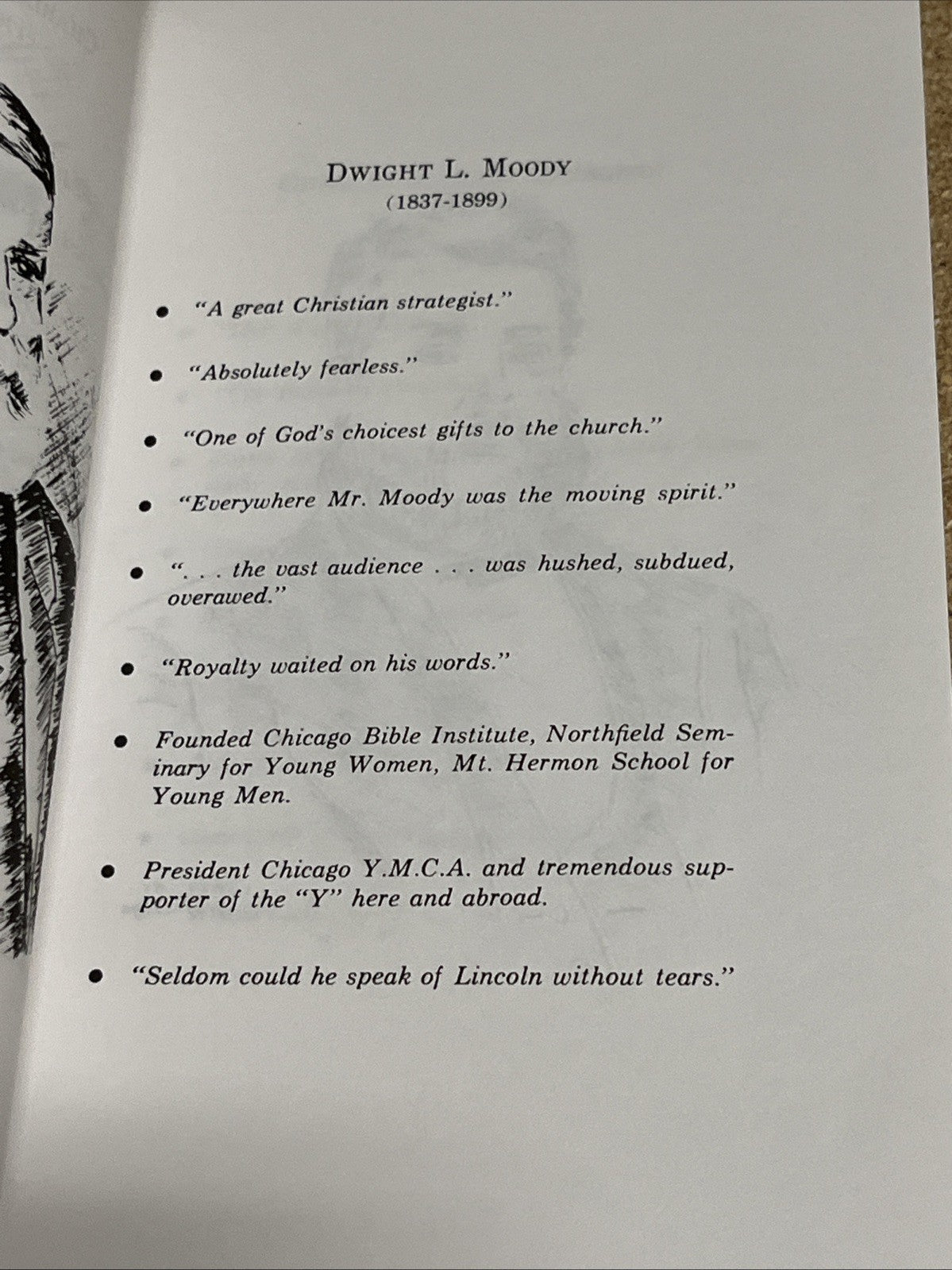 DWIGHT L. MOODY
(1837-1899)

• "A great Christian strategist."

• "Absolutely fearless."

• "One of God's choicest gifts to the church."

• "Everywhere Mr. Moody was the moving spirit."

• ". . . the vast audience . . . was hushed, subdued, overawed."

• "Royalty waited on his words."

• Founded Chicago Bible Institute, Northfield Seminary for Young Women, Mt. Hermon School for Young Men.

• President Chicago Y.M.C.A. and tremendous supporter of the "Y" here and abroad.

• "Seldom could he speak of Lincoln without tears."